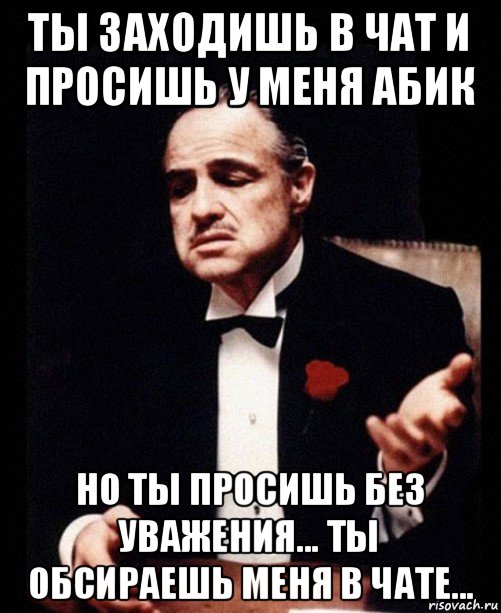 ТЫ ЗАХОДИШЬ В ЧАТ И ПРОСИШЬ У МЕНЯ АБИК

НО ТЫ ПРОСИШЬ БЕЗ УВАЖЕНИЯ... ТЫ ОБСИРАЕШЬ МЕНЯ В ЧАТЕ...

risovach.ru